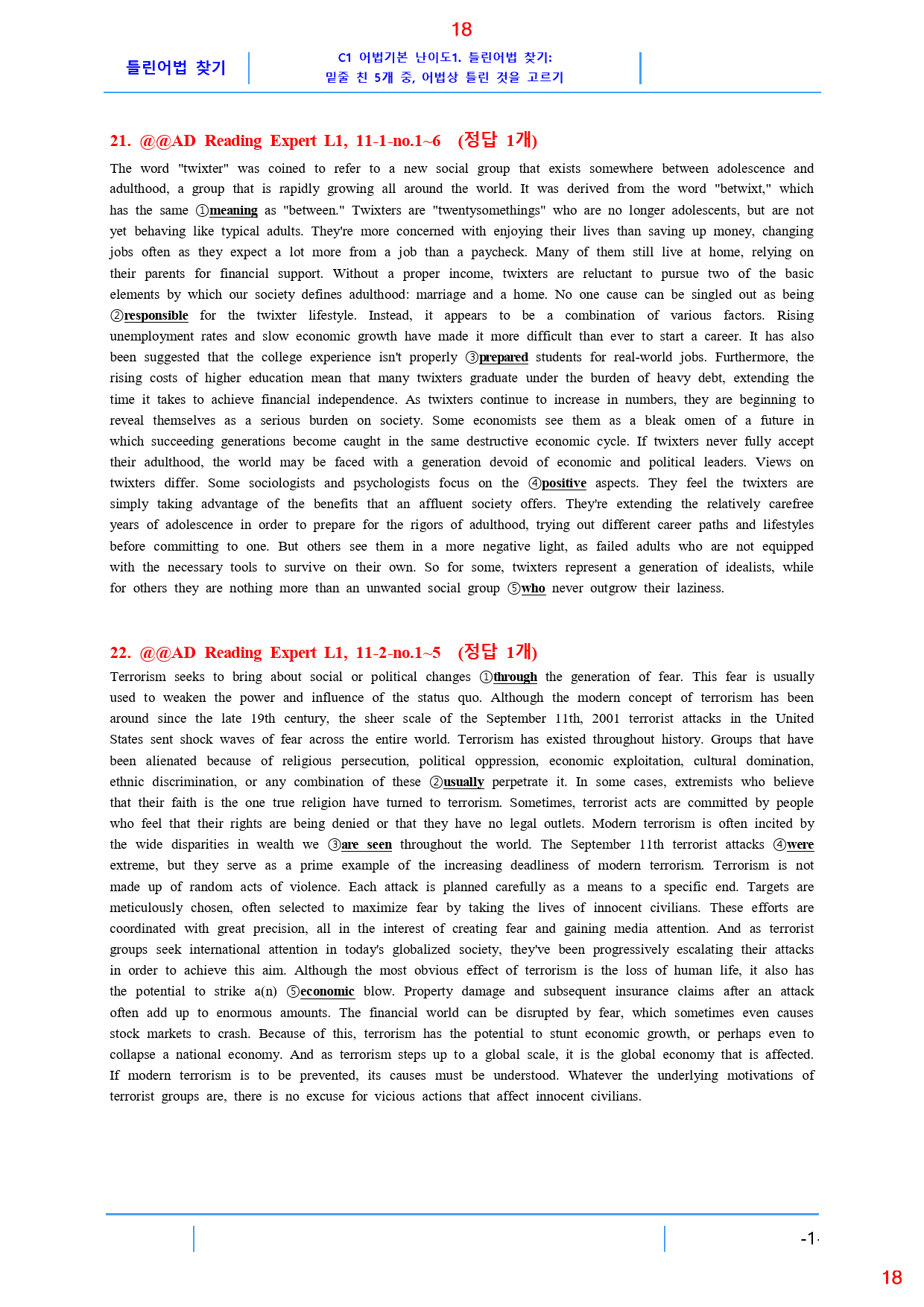 18

틀린어법 찾기

C1 어법기본 난이도1. 틀린어법 찾기:
밑줄 친 5개 중, 어법상 틀린 것을 고르기

21. @@AD Reading Expert L1, 11-1-no.1~6 (정답 1개)

The word "twixter" was coined to refer to a new social group that exists somewhere between adolescence and adulthood, a group that is rapidly growing all around the world. It was derived from the word "betwixt," which has the same ①meaning as "between." Twixters are "twentysomethings" who are no longer adolescents, but are not yet behaving like typical adults. They're more concerned with enjoying their lives than saving up money, changing jobs often as they expect a lot more from a job than a paycheck. Many of them still live at home, relying on their parents for financial support. Without a proper income, twixters are reluctant to pursue two of the basic elements by which our society defines adulthood: marriage and a home. No one cause can be singled out as being ②responsible for the twixter lifestyle. Instead, it appears to be a combination of various factors. Rising unemployment rates and slow economic growth have made it more difficult than ever to start a career. It has also been suggested that the college experience isn't properly ③prepared students for real-world jobs. Furthermore, the rising costs of higher education mean that many twixters graduate under the burden of heavy debt, extending the time it takes to achieve financial independence. As twixters continue to increase in numbers, they are beginning to reveal themselves as a serious burden on society. Some economists see them as a bleak omen of a future in which succeeding generations become caught in the same destructive economic cycle. If twixters never fully accept their adulthood, the world may be faced with a generation devoid of economic and political leaders. Views on twixters differ. Some sociologists and psychologists focus on the ④positive aspects. They feel the twixters are simply taking advantage of the benefits that an affluent society offers. They're extending the relatively carefree years of adolescence in order to prepare for the rigors of adulthood, trying out different career paths and lifestyles before committing to one. But others see them in a more negative light, as failed adults who are not equipped with the necessary tools to survive on their own. So for some, twixters represent a generation of idealists, while for others they are nothing more than an unwanted social group ⑤who never outgrow their laziness.

22. @@AD Reading Expert L1, 11-2-no.1~5 (정답 1개)

Terrorism seeks to bring about social or political changes ①through the generation of fear. This fear is usually used to weaken the power and influence of the status quo. Although the modern concept of terrorism has been around since the late 19th century, the sheer scale of the September 11th, 2001 terrorist attacks in the United States sent shock waves of fear across the entire world. Terrorism has existed throughout history. Groups that have been alienated because of religious persecution, political oppression, economic exploitation, cultural domination, ethnic discrimination, or any combination of these ②usually perpetrate it. In some cases, extremists who believe that their faith is the one true religion have turned to terrorism. Sometimes, terrorist acts are committed by people who feel that their rights are being denied or that they have no legal outlets. Modern terrorism is often incited by the wide disparities in wealth we ③are seen throughout the world. The September 11th terrorist attacks ④were extreme, but they serve as a prime example of the increasing deadliness of modern terrorism. Terrorism is not made up of random acts of violence. Each attack is planned carefully as a means to a specific end. Targets are meticulously chosen, often selected to maximize fear by taking the lives of innocent civilians. These efforts are coordinated with great precision, all in the interest of creating fear and gaining media attention. And as terrorist groups seek international attention in today's globalized society, they've been progressively escalating their attacks in order to achieve this aim. Although the most obvious effect of terrorism is the loss of human life, it also has the potential to strike a(n) ⑤economic blow. Property damage and subsequent insurance claims after an attack often add up to enormous amounts. The financial world can be disrupted by fear, which sometimes even causes stock markets to crash. Because of this, terrorism has the potential to stunt economic growth, or perhaps even to collapse a national economy. And as terrorism steps up to a global scale, it is the global economy that is affected. If modern terrorism is to be prevented, its causes must be understood. Whatever the underlying motivations of terrorist groups are, there is no excuse for vicious actions that affect innocent civilians.

-1-

18